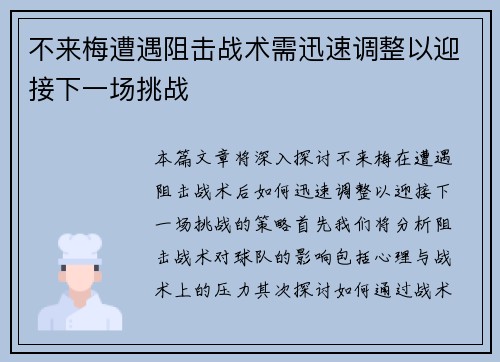 不来梅遭遇阻击战术需迅速调整以迎接下一场挑战

本篇文章将深入探讨不来梅在遭遇阻击战术后如何迅速调整以迎接下一场挑战的策略首先我们将分析阻击战术对球队的影响包括心理与战术上的压力其次探讨如何通过战术